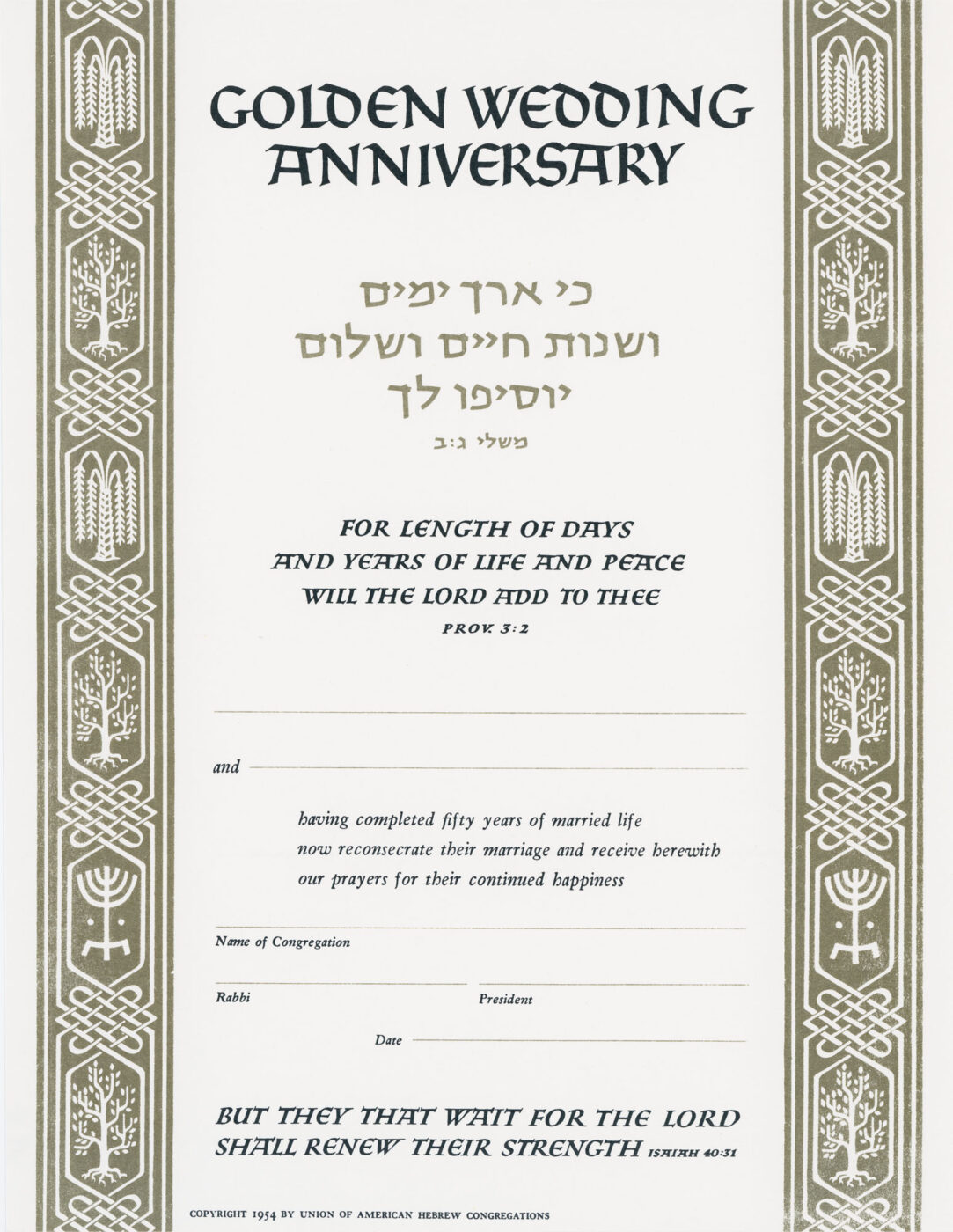 GOLDEN WEDDING ANNIVERSARY

כי ארך ימים
ושנות חיים ושלום
יוסיפו לך
משלי ג:ב

FOR LENGTH OF DAYS
AND YEARS OF LIFE AND PEACE
WILL THE LORD ADD TO THEE
PROV. 3:2

and

having completed fifty years of married life
now reconsecrate their marriage and receive herewith
our prayers for their continued happiness

Name of Congregation

Rabbi

President

Date

BUT THEY THAT WAIT FOR THE LORD
SHALL RENEW THEIR STRENGTH ISAIAH 40:31

COPYRIGHT 1954 BY UNION OF AMERICAN HEBREW CONGREGATIONS